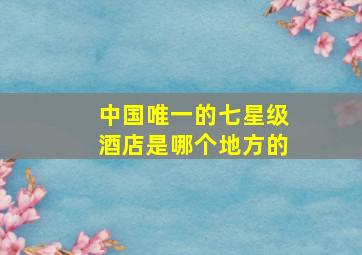 中国唯一的七星级酒店是哪个地方的